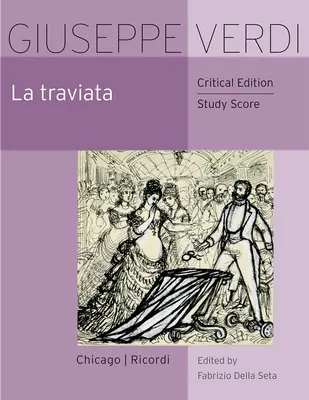 GIUSEPPE VERDI

La traviata

Critical Edition

Study Score

Chicago | Ricordi

Edited by
Fabrizio Della Seta